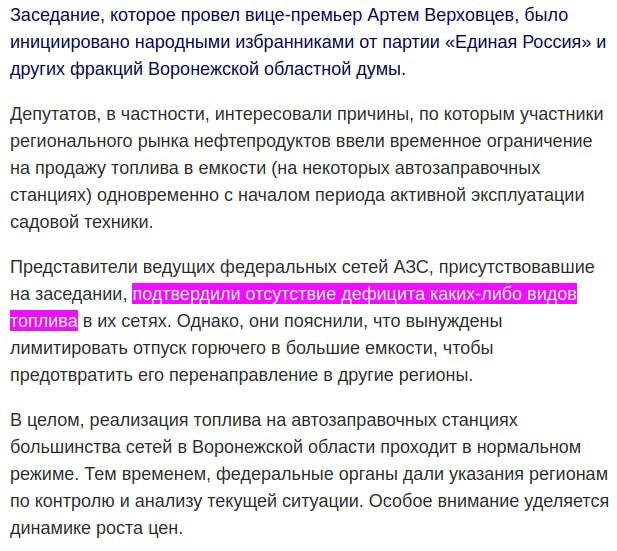 Заседание, которое провел вице-премьер Артем Верховцев, было инициировано народными избранниками от партии «Единая Россия» и других фракций Воронежской областной думы.

Депутатов, в частности, интересовали причины, по которым участники регионального рынка нефтепродуктов ввели временное ограничение на продажу топлива в емкости (на некоторых автозаправочных станциях) одновременно с началом периода активной эксплуатации садовой техники.

Представители ведущих федеральных сетей АЗС, присутствовавшие на заседании, подтвердили отсутствие дефицита каких-либо видов топлива в их сетях. Однако, они пояснили, что вынуждены лимитировать отпуск горючего в большие емкости, чтобы предотвратить его перенаправление в другие регионы.

В целом, реализация топлива на автозаправочных станциях большинства сетей в Воронежской области проходит в нормальном режиме. Тем временем, федеральные органы дали указания регионам по контролю и анализу текущей ситуации. Особое внимание уделяется динамике роста цен.